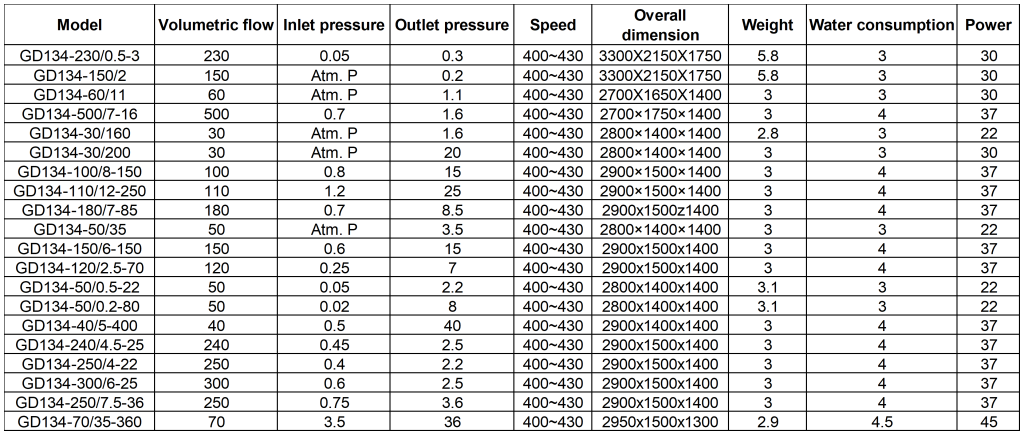 | Model | Volumetric flow | Inlet pressure | Outlet pressure | Speed | Overall dimension | Weight | Water consumption | Power |
|---|---|---|---|---|---|---|---|---|
| GD134-230/0.5-3 | 230 | 0.05 | 0.3 | 400~430 | 3300X2150X1750 | 5.8 | 3 | 30 |
| GD134-150/2 | 150 | Atm. P | 0.2 | 400~430 | 3300X2150X1750 | 5.8 | 3 | 30 |
| GD134-60/11 | 60 | Atm. P | 1.1 | 400~430 | 2700X1650X1400 | 3 | 3 | 30 |
| GD134-500/7-16 | 500 | 0.7 | 1.6 | 400~430 | 2700×1750×1400 | 3 | 4 | 37 |
| GD134-30/160 | 30 | Atm. P | 1.6 | 400~430 | 2800×1400×1400 | 2.8 | 3 | 22 |
| GD134-30/200 | 30 | Atm. P | 20 | 400~430 | 2800×1400×1400 | 3 | 3 | 30 |
| GD134-100/8-150 | 100 | 0.8 | 15 | 400~430 | 2900×1500×1400 | 3 | 4 | 37 |
| GD134-110/12-250 | 110 | 1.2 | 25 | 400~430 | 2900×1500×1400 | 3 | 4 | 37 |
| GD134-180/7-85 | 180 | 0.7 | 8.5 | 400~430 | 2900x1500z1400 | 3 | 4 | 37 |
| GD134-50/35 | 50 | Atm. P | 3.5 | 400~430 | 2800×1400×1400 | 3 | 3 | 22 |
| GD134-150/6-150 | 150 | 0.6 | 15 | 400~430 | 2900x1500x1400 | 3 | 4 | 37 |
| GD134-120/2.5-70 | 120 | 0.25 | 7 | 400~430 | 2900x1500x1400 | 3 | 4 | 37 |
| GD134-50/0.5-22 | 50 | 0.05 | 2.2 | 400~430 | 2800x1400x1400 | 3.1 | 3 | 22 |
| GD134-50/0.2-80 | 50 | 0.02 | 8 | 400~430 | 2800x1400x1400 | 3.1 | 3 | 22 |
| GD134-40/5-400 | 40 | 0.5 | 40 | 400~430 | 2900x1400x1400 | 3 | 4 | 37 |
| GD134-240/4.5-25 | 240 | 0.45 | 2.5 | 400~430 | 2900x1500x1400 | 3 | 4 | 37 |
| GD134-250/4-22 | 250 | 0.4 | 2.2 | 400~430 | 2900x1500x1400 | 3 | 4 | 37 |
| GD134-300/6-25 | 300 | 0.6 | 2.5 | 400~430 | 2900x1500x1400 | 3 | 4 | 37 |
| GD134-250/7.5-36 | 250 | 0.75 | 3.6 | 400~430 | 2900x1500x1400 | 3 | 4 | 37 |
| GD134-70/35-360 | 70 | 3.5 | 36 | 400~430 | 2950x1500x1300 | 2.9 | 4.5 | 45 |